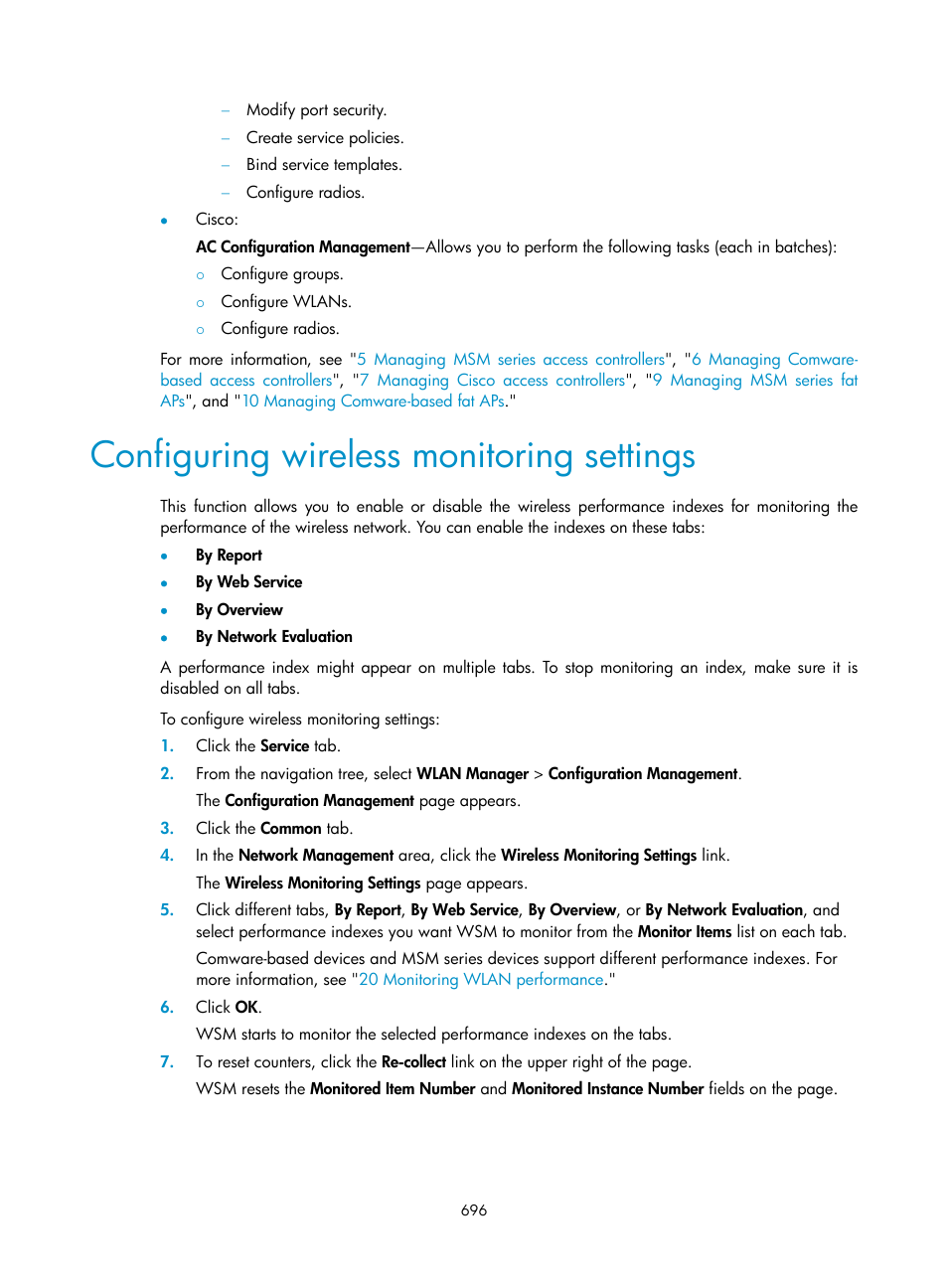 – Modify port security.
– Create service policies.
– Bind service templates.
– Configure radios.

• Cisco:
AC Configuration Management—Allows you to perform the following tasks (each in batches):
○ Configure groups.
○ Configure WLANs.
○ Configure radios.

For more information, see "5 Managing MSM series access controllers", "6 Managing Comware-based access controllers", "7 Managing Cisco access controllers", "9 Managing MSM series fat APs", and "10 Managing Comware-based fat APs."

Configuring wireless monitoring settings

This function allows you to enable or disable the wireless performance indexes for monitoring the performance of the wireless network. You can enable the indexes on these tabs:

• By Report
• By Web Service
• By Overview
• By Network Evaluation

A performance index might appear on multiple tabs. To stop monitoring an index, make sure it is disabled on all tabs.

To configure wireless monitoring settings:

1. Click the Service tab.
2. From the navigation tree, select WLAN Manager > Configuration Management.
The Configuration Management page appears.
3. Click the Common tab.
4. In the Network Management area, click the Wireless Monitoring Settings link.
The Wireless Monitoring Settings page appears.
5. Click different tabs, By Report, By Web Service, By Overview, or By Network Evaluation, and select performance indexes you want WSM to monitor from the Monitor Items list on each tab.
Comware-based devices and MSM series devices support different performance indexes. For more information, see "20 Monitoring WLAN performance."
6. Click OK.
WSM starts to monitor the selected performance indexes on the tabs.
7. To reset counters, click the Re-collect link on the upper right of the page.
WSM resets the Monitored Item Number and Monitored Instance Number fields on the page.

696